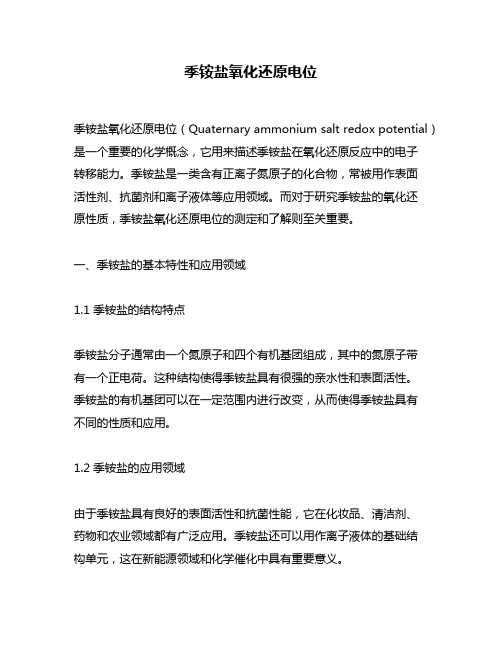 季铵盐氧化还原电位

季铵盐氧化还原电位（Quaternary ammonium salt redox potential）是一个重要的化学概念，它用来描述季铵盐在氧化还原反应中的电子转移能力。季铵盐是一类含有正离子氮原子的化合物，常被用作表面活性剂、抗菌剂和离子液体等应用领域。而对于研究季铵盐的氧化还原性质，季铵盐氧化还原电位的测定和了解则至关重要。

一、季铵盐的基本特性和应用领域

1.1 季铵盐的结构特点

季铵盐分子通常由一个氮原子和四个有机基团组成，其中的氮原子带有一个正电荷。这种结构使得季铵盐具有很强的亲水性和表面活性。季铵盐的有机基团可以在一定范围内进行改变，从而使得季铵盐具有不同的性质和应用。

1.2 季铵盐的应用领域

由于季铵盐具有良好的表面活性和抗菌性能，它在化妆品、清洁剂、药物和农业领域都有广泛应用。季铵盐还可以用作离子液体的基础结构单元，这在新能源领域和化学催化中具有重要意义。